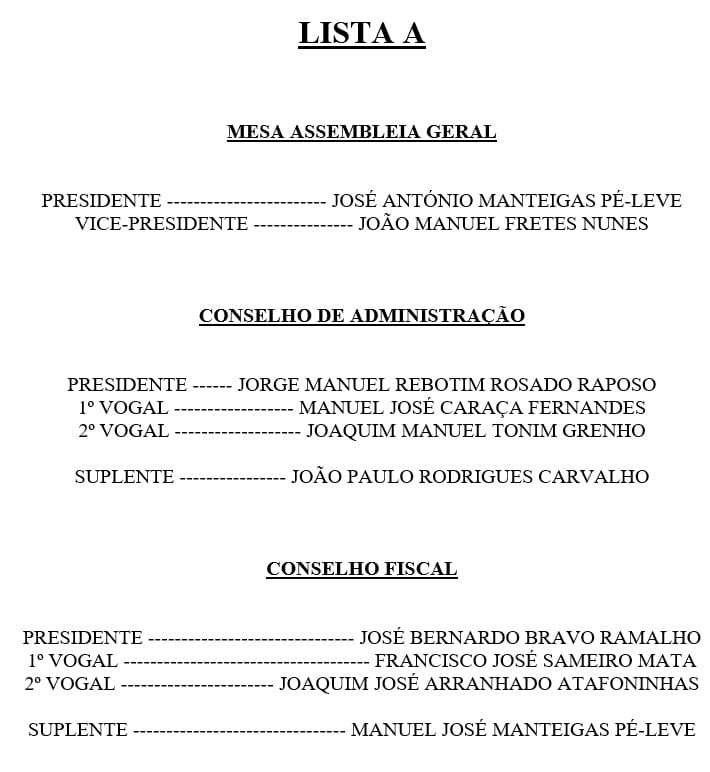 LISTA A

MESA ASSEMBLEIA GERAL

PRESIDENTE ------------------------ JOSÉ ANTÓNIO MANTEIGAS PÉ-LEVE
VICE-PRESIDENTE --------------- JOÃO MANUEL FRETES NUNES

CONSELHO DE ADMINISTRAÇÃO

PRESIDENTE ------ JORGE MANUEL REBOTIM ROSADO RAPOSO
1º VOGAL ------------------ MANUEL JOSÉ CARAÇA FERNANDES
2º VOGAL ------------------- JOAQUIM MANUEL TONIM GRENHO

SUPLENTE ---------------- JOÃO PAULO RODRIGUES CARVALHO

CONSELHO FISCAL

PRESIDENTE ------------------------------- JOSÉ BERNARDO BRAVO RAMALHO
1º VOGAL ------------------------------------- FRANCISCO JOSÉ SAMEIRO MATA
2º VOGAL ----------------------- JOAQUIM JOSÉ ARRANHADO ATAFONINHAS

SUPLENTE -------------------------------- MANUEL JOSÉ MANTEIGAS PÉ-LEVE